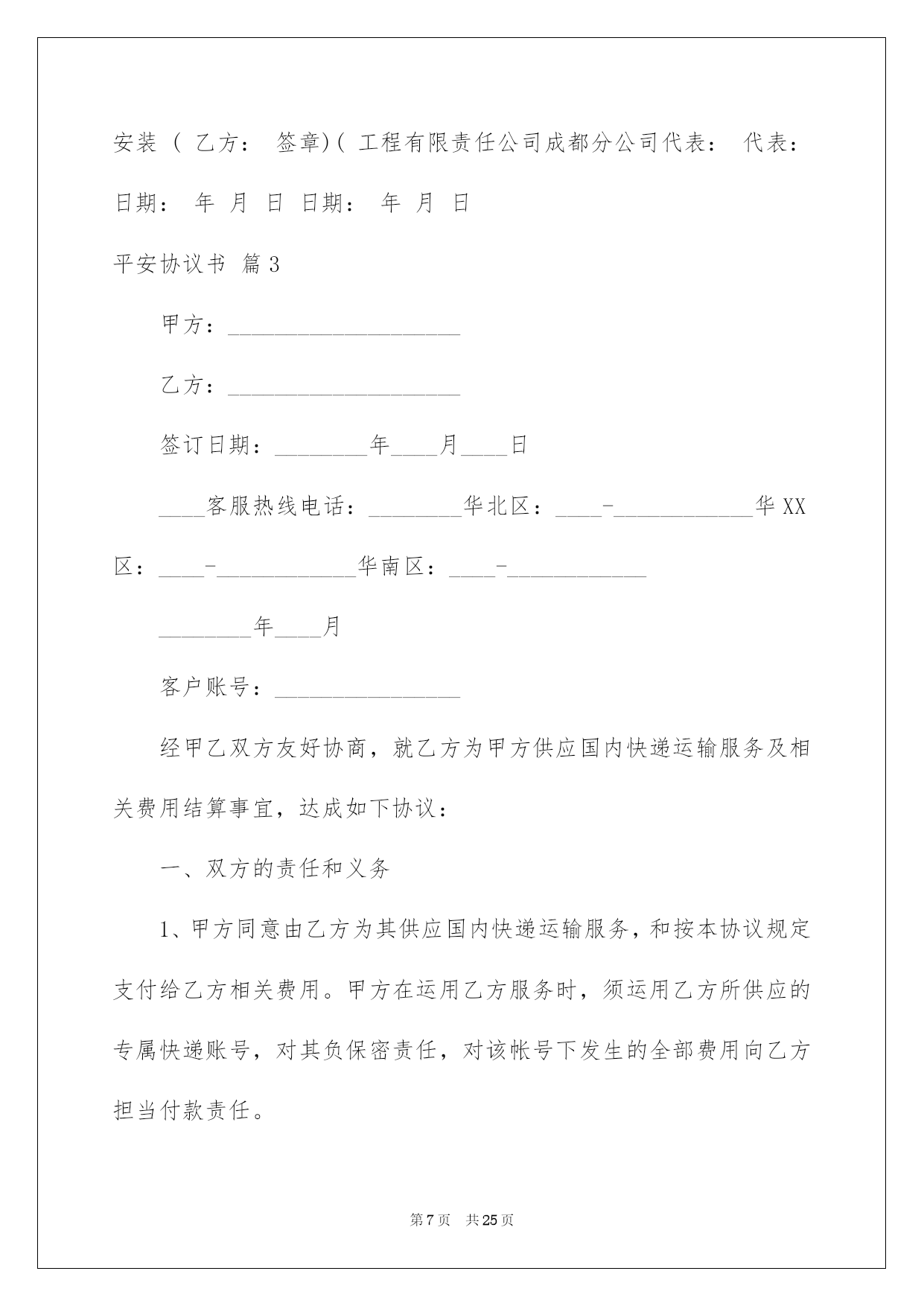 安装 ( 乙方： 签章)( 工程有限责任公司成都分公司代表： 代表：

日期： 年 月 日 日期： 年 月 日

平安协议书 篇3

甲方：____________________

乙方：____________________

签订日期：________年____月____日

____客服热线电话：________华北区：____-____________华XX区：____-____________华南区：____-____________

________年____月

客户账号：________________

经甲乙双方友好协商，就乙方为甲方供应国内快递运输服务及相关费用结算事宜，达成如下协议：

一、双方的责任和义务

1、甲方同意由乙方为其供应国内快递运输服务，和按本协议规定支付给乙方相关费用。甲方在运用乙方服务时，须运用乙方所供应的专属快递账号，对其负保密责任，对该帐号下发生的全部费用向乙方担当付款责任。

第7页 共25页